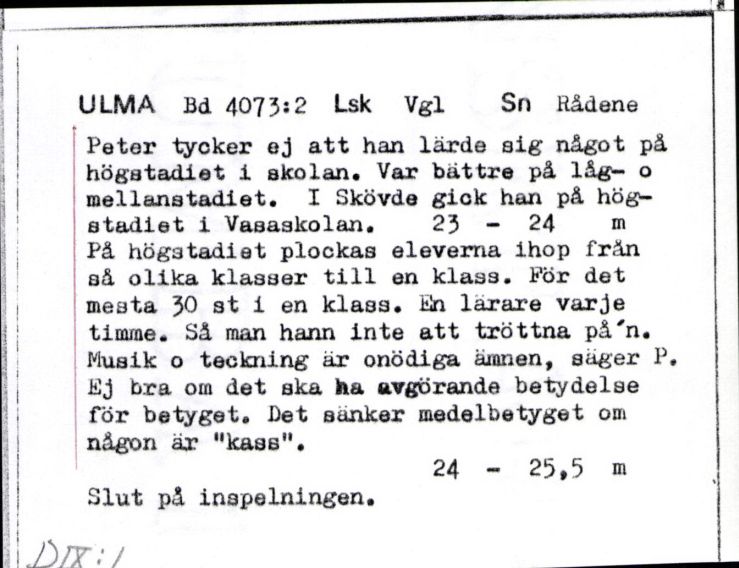 ULMA Bd 4073:2 Lsk Vgl Sn Rådene

Peter tycker ej att han lärde sig något på högstadiet i skolan. Var bättre på låg- o mellanstadiet. I Skövde gick han på högstadiet i Vasaskolan. 23 - 24 m
På högstadiet plockas eleverna ihop från så olika klasser till en klass. För det mesta 30 st i en klass. En lärare varje timme. Så man hann inte att tröttna på'n. Musik o teckning är onödiga ämnen, säger P. Ej bra om det ska ha avgörande betydelse för betyget. Det sänker medelbetyget om någon är "kass".
24 - 25,5 m
Slut på inspelningen.

DIX:1